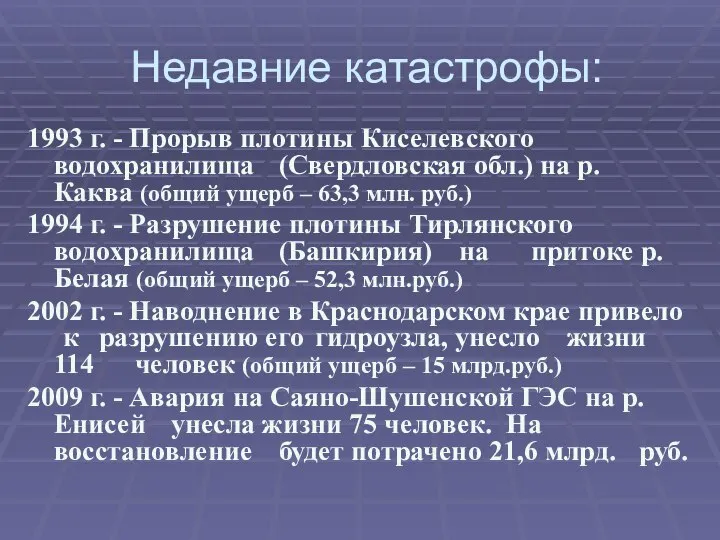 Недавние катастрофы:

1993 г. - Прорыв плотины Киселевского водохранилища (Свердловская обл.) на р. Каква (общий ущерб – 63,3 млн. руб.)

1994 г. - Разрушение плотины Тирлянского водохранилища (Башкирия) на притоке р. Белая (общий ущерб – 52,3 млн.руб.)

2002 г. - Наводнение в Краснодарском крае привело к разрушению его гидроузла, унесло жизни 114 человек (общий ущерб – 15 млрд.руб.)

2009 г. - Авария на Саяно-Шушенской ГЭС на р. Енисей унесла жизни 75 человек. На восстановление будет потрачено 21,6 млрд. руб.